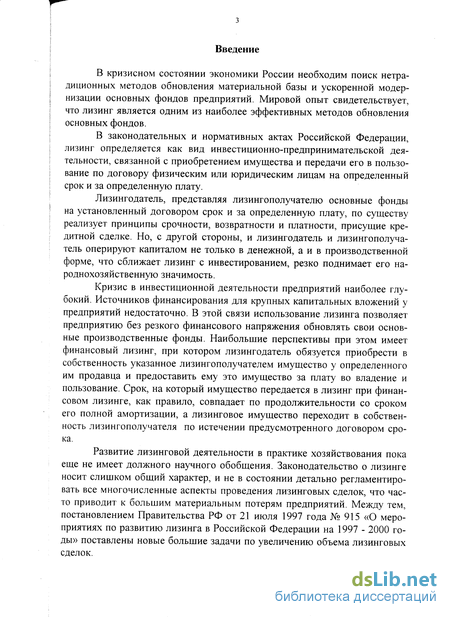 3

Введение

В кризисном состоянии экономики России необходим поиск нетрадиционных методов обновления материальной базы и ускоренной модернизации основных фондов предприятий. Мировой опыт свидетельствует, что лизинг является одним из наиболее эффективных методов обновления основных фондов.

В законодательных и нормативных актах Российской Федерации, лизинг определяется как вид инвестиционно-предпринимательской деятельности, связанной с приобретением имущества и передачи его в пользование по договору физическим или юридическим лицам на определенный срок и за определенную плату.

Лизингодатель, представляя лизингополучателю основные фонды на установленный договором срок и за определенную плату, по существу реализует принципы срочности, возвратности и платности, присущие кредитной сделке. Но, с другой стороны, и лизингодатель и лизингополучатель оперируют капиталом не только в денежной, а и в производственной форме, что сближает лизинг с инвестированием, резко поднимает его народнохозяйственную значимость.

Кризис в инвестиционной деятельности предприятий наиболее глубокий. Источников финансирования для крупных капитальных вложений у предприятий недостаточно. В этой связи использование лизинга позволяет предприятию без резкого финансового напряжения обновлять свои основные производственные фонды. Наибольшие перспективы при этом имеет финансовый лизинг, при котором лизингодатель обязуется приобрести в собственность указанное лизингополучателем имущество у определенного им продавца и предоставить ему это имущество за плату во владение и пользование. Срок, на который имущество передается в лизинг при финансовом лизинге, как правило, совпадает по продолжительности со сроком его полной амортизации, а лизинговое имущество переходит в собственность лизингополучателя по истечении предусмотренного договором срока.

Развитие лизинговой деятельности в практике хозяйствования пока еще не имеет должного научного обобщения. Законодательство о лизинге носит слишком общий характер, и не в состоянии детально регламентировать все многочисленные аспекты проведения лизинговых сделок, что часто приводит к большим материальным потерям предприятий. Между тем, постановлением Правительства РФ от 21 июля 1997 года № 915 «О мероприятиях по развитию лизинга в Российской Федерации на 1997 - 2000 годы» поставлены новые большие задачи по увеличению объема лизинговых сделок.

dsLib.net
библиотека диссертаций